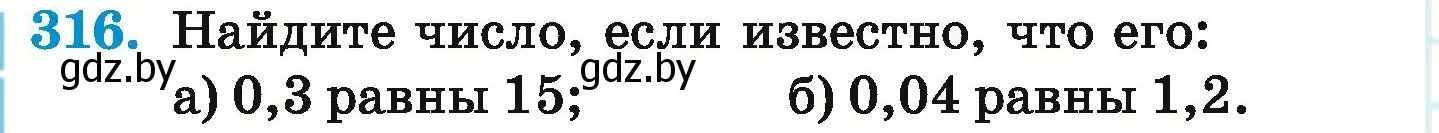 316. Найдите число, если известно, что его:
gdz.by а) 0,3 равны 15; gdz.by б) 0,04 равны 1,2.